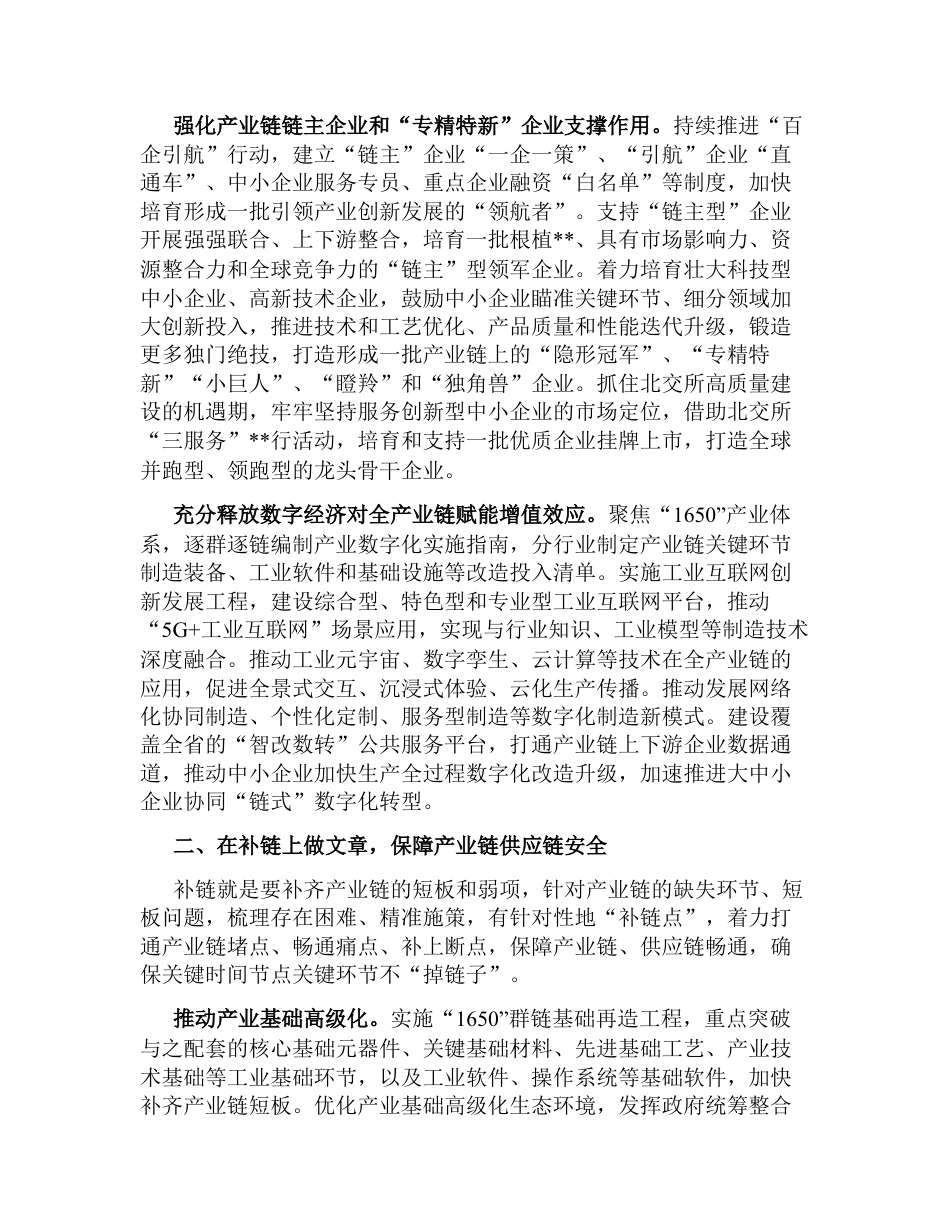 强化产业链链主企业和“专精特新”企业支撑作用。持续推进“百企引航”行动，建立“链主”企业“一企一策”、“引航”企业“直通车”、中小企业服务专员、重点企业融资“白名单”等制度，加快培育形成一批引领产业创新发展的“领航者”。支持“链主型”企业开展强强联合、上下游整合，培育一批根植**、具有市场影响力、资源整合力和全球竞争力的“链主”型领军企业。着力培育壮大科技型中小企业、高新技术企业，鼓励中小企业瞄准关键环节、细分领域加大创新投入，推进技术和工艺优化、产品质量和性能迭代升级，锻造更多独门绝技，打造形成一批产业链上的“隐形冠军”、“专精特新”“小巨人”、“瞪羚”和“独角兽”企业。抓住北交所高质量建设的机遇期，牢牢坚持服务创新型中小企业的市场定位，借助北交所“三服务”**行活动，培育和支持一批优质企业挂牌上市，打造全球并跑型、领跑型的龙头骨干企业。

充分释放数字经济对全产业链赋能增值效应。聚焦“1650”产业体系，逐群逐链编制产业数字化实施指南，分行业制定产业链关键环节制造装备、工业软件和基础设施等改造投入清单。实施工业互联网创新发展工程，建设综合型、特色型和专业型工业互联网平台，推动“5G+工业互联网”场景应用，实现与行业知识、工业模型等制造技术深度融合。推动工业元宇宙、数字孪生、云计算等技术在全产业链的应用，促进全景式交互、沉浸式体验、云化生产传播。推动发展网络化协同制造、个性化定制、服务型制造等数字化制造新模式。建设覆盖全省的“智改数转”公共服务平台，打通产业链上下游企业数据通道，推动中小企业加快生产全过程数字化改造升级，加速推进大中小企业协同“链式”数字化转型。

二、在补链上做文章，保障产业链供应链安全

补链就是要补齐产业链的短板和弱项，针对产业链的缺失环节、短板问题，梳理存在困难、精准施策，有针对性地“补链点”，着力打通产业链堵点、畅通痛点、补上断点，保障产业链、供应链畅通，确保关键时间节点关键环节不“掉链子”。

推动产业基础高级化。实施“1650”群链基础再造工程，重点突破与之配套的核心基础元器件、关键基础材料、先进基础工艺、产业技术基础等工业基础环节，以及工业软件、操作系统等基础软件，加快补齐产业链短板。优化产业基础高级化生态环境，发挥政府统筹整合